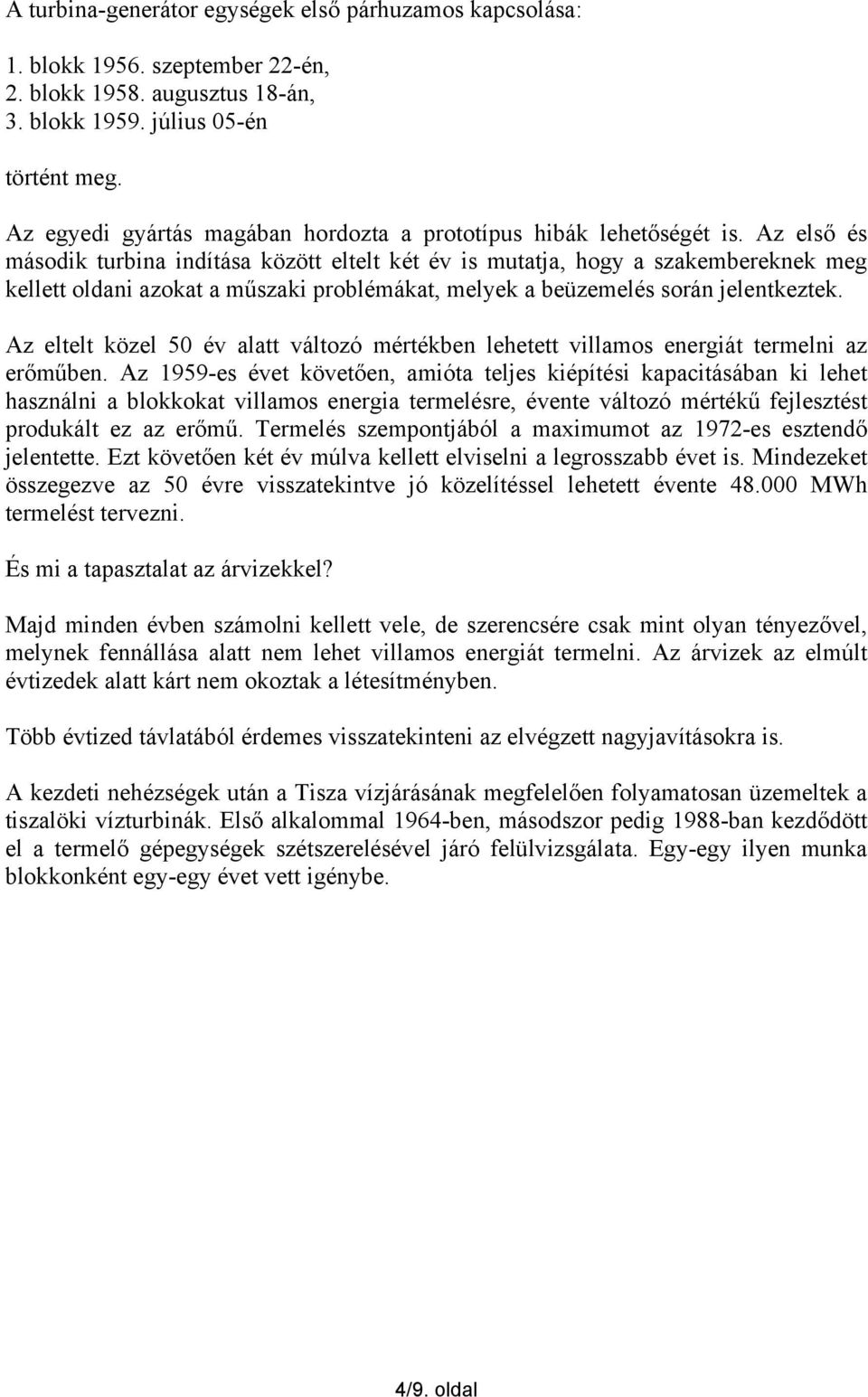 A turbina-generátor egységek első párhuzamos kapcsolása:

1. blokk 1956. szeptember 22-én,
2. blokk 1958. augusztus 18-án,
3. blokk 1959. július 05-én

történt meg.

Az egyedi gyártás magában hordozta a prototípus hibák lehetőségét is. Az első és második turbina indítása között eltelt két év is mutatja, hogy a szakembereknek meg kellett oldani azokat a műszaki problémákat, melyek a beüzemelés során jelentkeztek.

Az eltelt közel 50 év alatt változó mértékben lehetett villamos energiát termelni az erőműben. Az 1959-es évet követően, amióta teljes kiépítési kapacitásában ki lehet használni a blokkokat villamos energia termelésre, évente változó mértékű fejlesztést produkált ez az erőmű. Termelés szempontjából a maximumot az 1972-es esztendő jelentette. Ezt követően két év múlva kellett elviselni a legrosszabb évet is. Mindezeket összegezve az 50 évre visszatekintve jó közelítéssel lehetett évente 48.000 MWh termelést tervezni.

És mi a tapasztalat az árvizekkel?

Majd minden évben számolni kellett vele, de szerencsére csak mint olyan tényezővel, melynek fennállása alatt nem lehet villamos energiát termelni. Az árvizek az elmúlt évtizedek alatt kárt nem okoztak a létesítményben.

Több évtized távlatából érdemes visszatekinteni az elvégzett nagyjavításokra is.

A kezdeti nehézségek után a Tisza vízjárásának megfelelően folyamatosan üzemeltek a tiszalöki vízturbinák. Első alkalommal 1964-ben, másodszor pedig 1988-ban kezdődött el a termelő gépegységek szétszerelésével járó felülvizsgálata. Egy-egy ilyen munka blokkonként egy-egy évet vett igénybe.

4/9. oldal